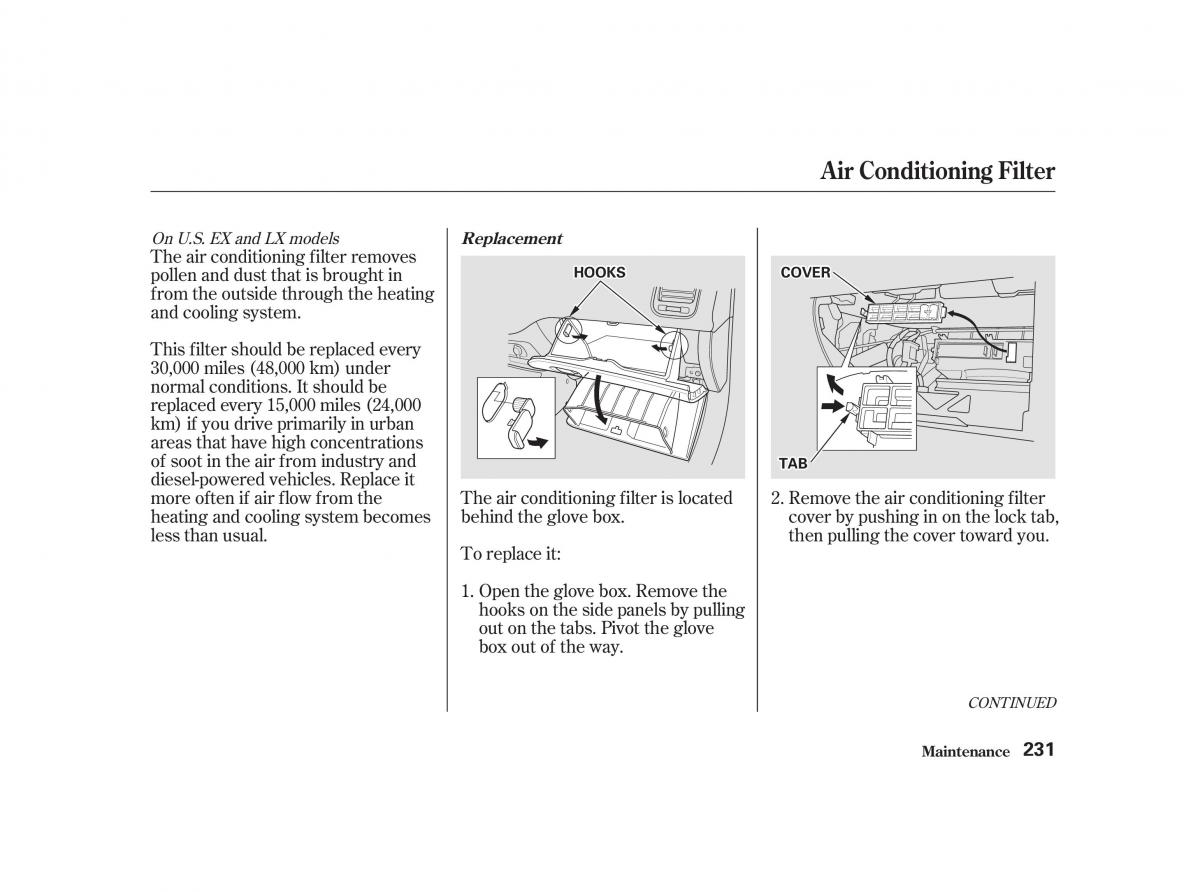 Air Conditioning Filter

On U.S. EX and LX models
The air conditioning filter removes pollen and dust that is brought in from the outside through the heating and cooling system.

This filter should be replaced every 30,000 miles (48,000 km) under normal conditions. It should be replaced every 15,000 miles (24,000 km) if you drive primarily in urban areas that have high concentrations of soot in the air from industry and diesel-powered vehicles. Replace it more often if air flow from the heating and cooling system becomes less than usual.

Replacement

HOOKS

The air conditioning filter is located behind the glove box.

To replace it:

1. Open the glove box. Remove the hooks on the side panels by pulling out on the tabs. Pivot the glove box out of the way.

COVER

TAB

2. Remove the air conditioning filter cover by pushing in on the lock tab, then pulling the cover toward you.

CONTINUED

Maintenance 231